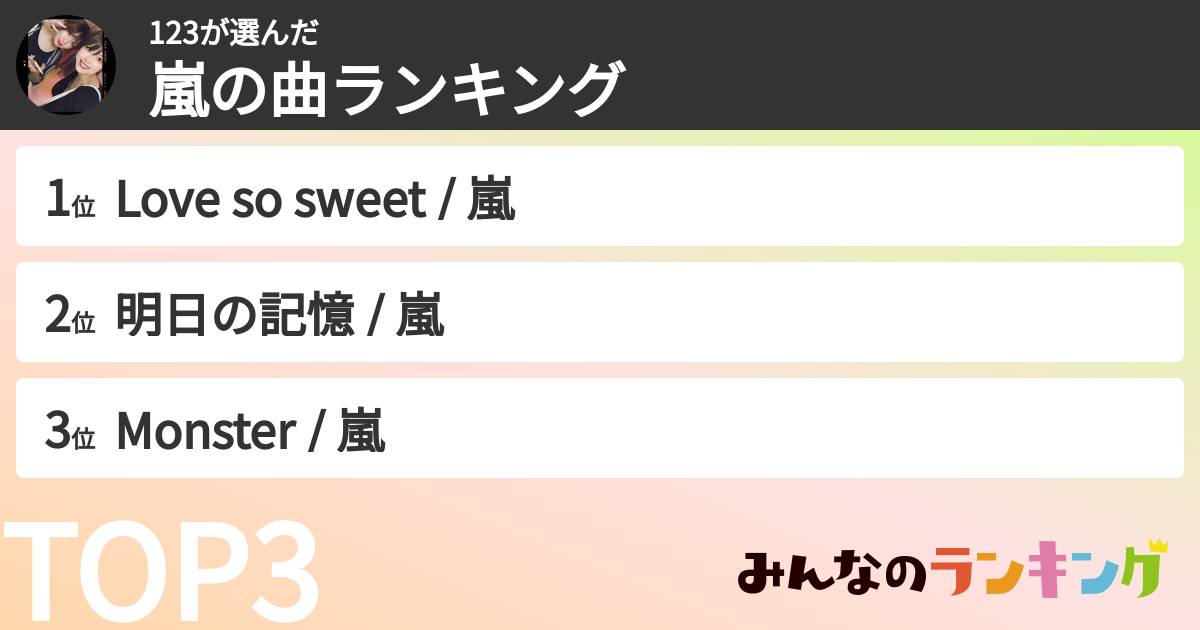 123が選んだ
嵐の曲ランキング

1位 Love so sweet / 嵐

2位 明日の記憶 / 嵐

3位 Monster / 嵐

TOP3

みんなのランキング